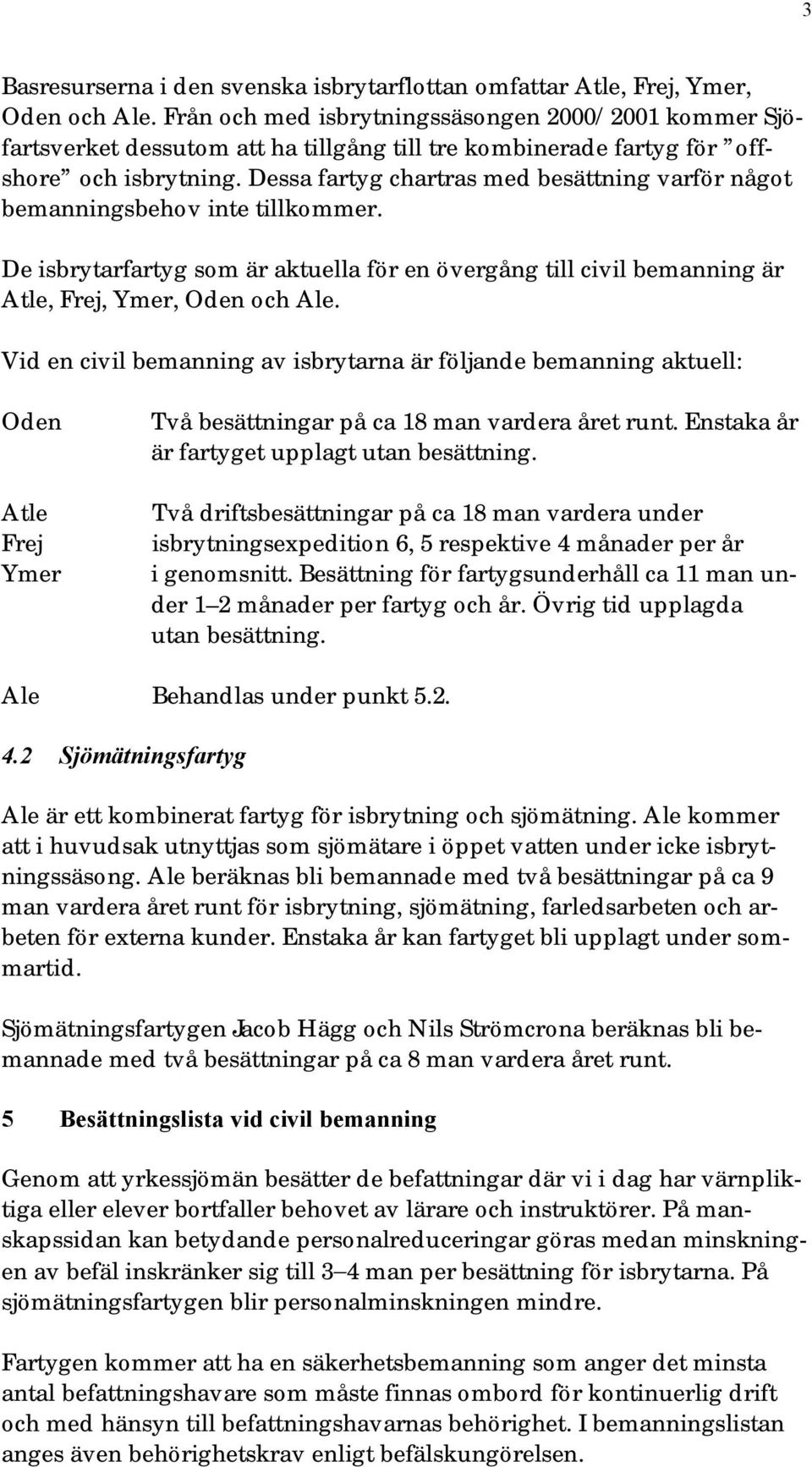 3

Basresurserna i den svenska isbrytarflottan omfattar Atle, Frej, Ymer, Oden och Ale. Från och med isbrytningssäsongen 2000/ 2001 kommer Sjöfartsverket dessutom att ha tillgång till tre kombinerade fartyg för ”offshore” och isbrytning. Dessa fartyg chartras med besättning varför något bemanningsbehov inte tillkommer.

De isbrytarfartyg som är aktuella för en övergång till civil bemanning är Atle, Frej, Ymer, Oden och Ale.

Vid en civil bemanning av isbrytarna är följande bemanning aktuell:

Oden

Två besättningar på ca 18 man vardera året runt. Enstaka år är fartyget upplagt utan besättning.

Atle
Frej
Ymer

Två driftsbesättningar på ca 18 man vardera under isbrytningsexpedition 6, 5 respektive 4 månader per år i genomsnitt. Besättning för fartygsunderhåll ca 11 man under 1–2 månader per fartyg och år. Övrig tid upplagda utan besättning.

Ale

Behandlas under punkt 5.2.

4.2 Sjömätningsfartyg

Ale är ett kombinerat fartyg för isbrytning och sjömätning. Ale kommer att i huvudsak utnyttjas som sjömätare i öppet vatten under icke isbrytningssäsong. Ale beräknas bli bemannade med två besättningar på ca 9 man vardera året runt för isbrytning, sjömätning, farledsarbeten och arbeten för externa kunder. Enstaka år kan fartyget bli upplagt under sommartid.

Sjömätningsfartygen Jacob Hägg och Nils Strömcrona beräknas bli bemannade med två besättningar på ca 8 man vardera året runt.

5 Besättningslista vid civil bemanning

Genom att yrkessjömän besätter de befattningar där vi i dag har värnpliktiga eller elever bortfaller behovet av lärare och instruktörer. På manskapssidan kan betydande personalreduceringar göras medan minskningen av befäl inskränker sig till 3–4 man per besättning för isbrytarna. På sjömätningsfartygen blir personalminskningen mindre.

Fartygen kommer att ha en säkerhetsbemanning som anger det minsta antal befattningshavare som måste finnas ombord för kontinuerlig drift och med hänsyn till befattningshavarnas behörighet. I bemanningslistan anges även behörighetskrav enligt befälskungörelsen.